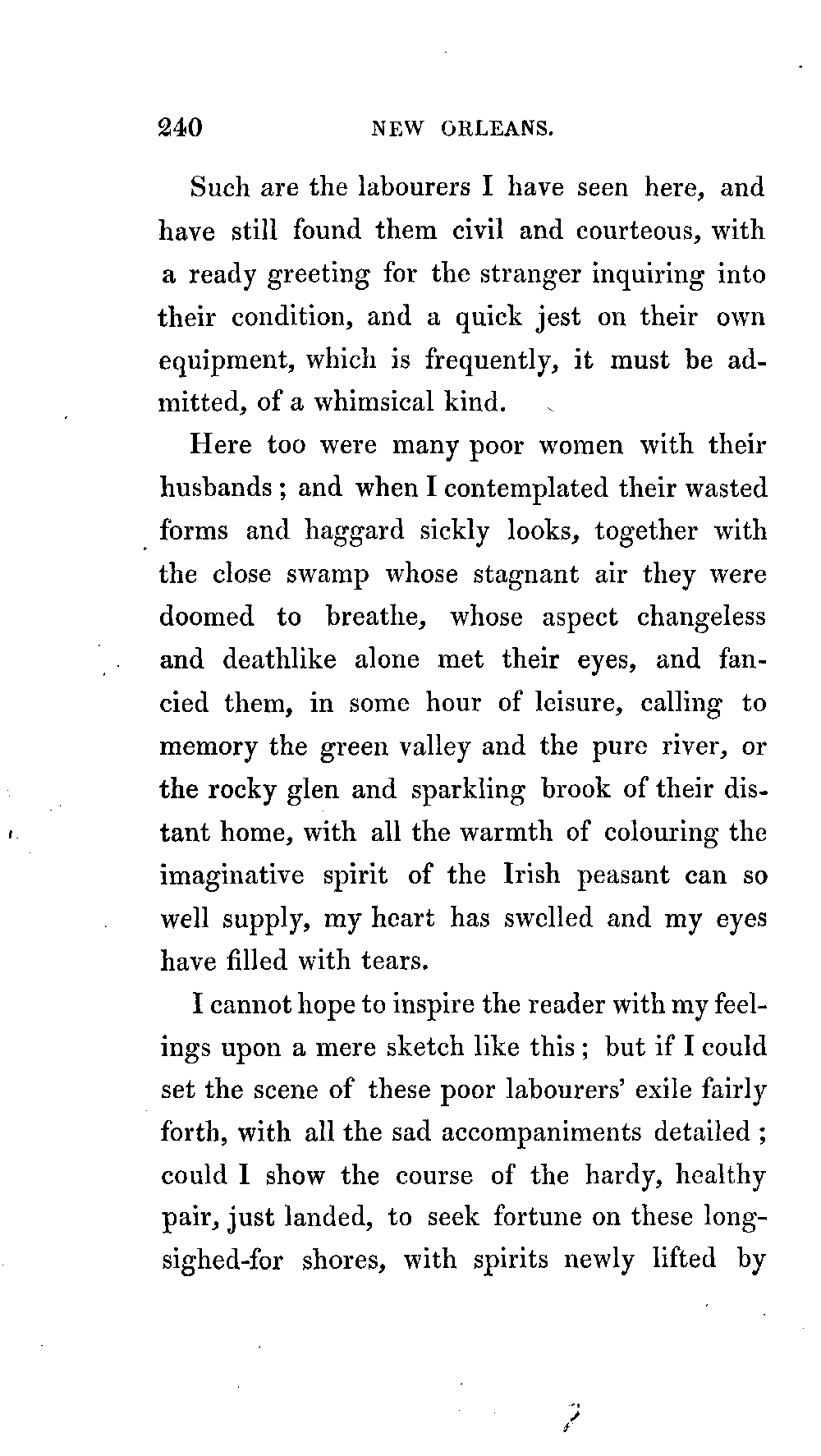 240 NEW ORLEANS.

Such are the labourers I have seen here, and have still found them civil and courteous, with a ready greeting for the stranger inquiring into their condition, and a quick jest on their own equipment, which is frequently, it must be admitted, of a whimsical kind.

Here too were many poor women with their husbands; and when I contemplated their wasted forms and haggard sickly looks, together with the close swamp whose stagnant air they were doomed to breathe, whose aspect changeless and deathlike alone met their eyes, and fancied them, in some hour of leisure, calling to memory the green valley and the pure river, or the rocky glen and sparkling brook of their distant home, with all the warmth of colouring the imaginative spirit of the Irish peasant can so well supply, my heart has swelled and my eyes have filled with tears.

I cannot hope to inspire the reader with my feelings upon a mere sketch like this; but if I could set the scene of these poor labourers' exile fairly forth, with all the sad accompaniments detailed; could I show the course of the hardy, healthy pair, just landed, to seek fortune on these long-sighed-for shores, with spirits newly lifted by